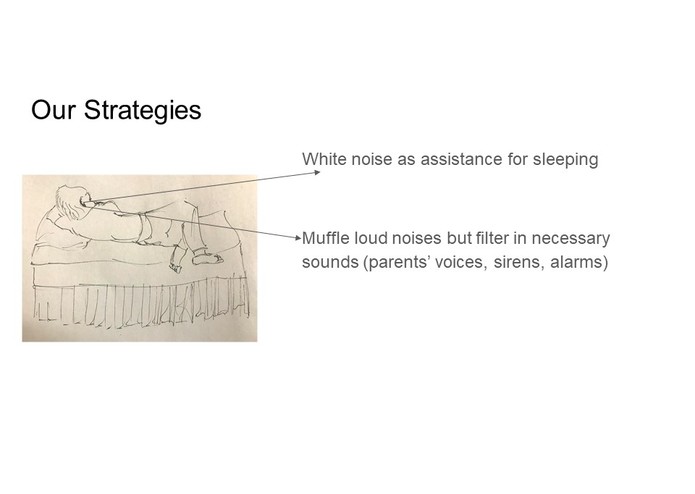 Our Strategies

White noise as assistance for sleeping

Muffle loud noises but filter in necessary sounds (parents' voices, sirens, alarms)